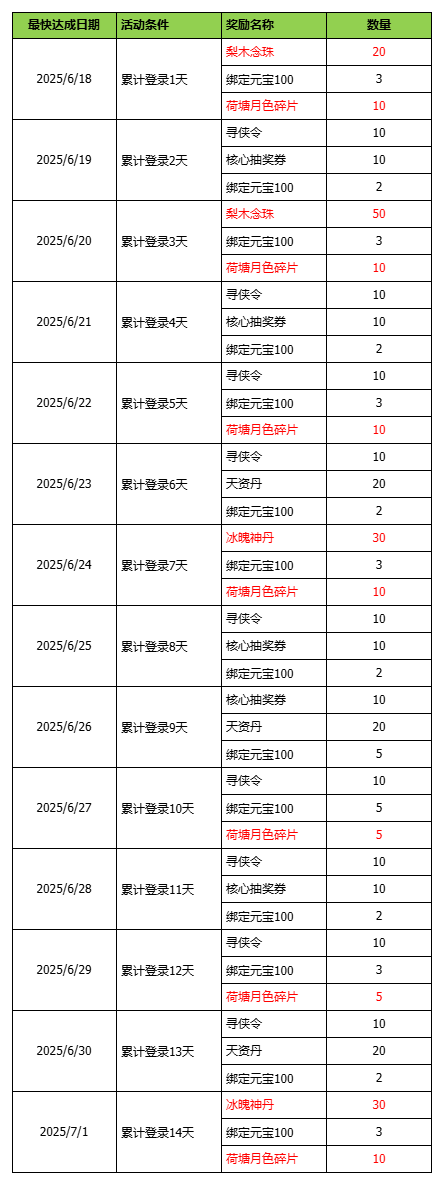 | 最快达成日期 | 活动条件 | 奖励名称 | 数量 |
|---|---|---|---|
| 2025/6/18 | 累计登录1天 | 梨木念珠 | 20 |
| | | 绑定元宝100 | 3 |
| | | 荷塘月色碎片 | 10 |
| 2025/6/19 | 累计登录2天 | 寻侠令 | 10 |
| | | 核心抽奖券 | 10 |
| | | 绑定元宝100 | 2 |
| 2025/6/20 | 累计登录3天 | 梨木念珠 | 50 |
| | | 绑定元宝100 | 3 |
| | | 荷塘月色碎片 | 10 |
| 2025/6/21 | 累计登录4天 | 寻侠令 | 10 |
| | | 核心抽奖券 | 10 |
| | | 绑定元宝100 | 2 |
| 2025/6/22 | 累计登录5天 | 寻侠令 | 10 |
| | | 绑定元宝100 | 3 |
| | | 荷塘月色碎片 | 10 |
| 2025/6/23 | 累计登录6天 | 寻侠令 | 10 |
| | | 天资丹 | 20 |
| | | 绑定元宝100 | 2 |
| 2025/6/24 | 累计登录7天 | 冰魄神丹 | 30 |
| | | 绑定元宝100 | 3 |
| | | 荷塘月色碎片 | 10 |
| 2025/6/25 | 累计登录8天 | 寻侠令 | 10 |
| | | 核心抽奖券 | 10 |
| | | 绑定元宝100 | 2 |
| 2025/6/26 | 累计登录9天 | 核心抽奖券 | 10 |
| | | 天资丹 | 20 |
| | | 绑定元宝100 | 5 |
| 2025/6/27 | 累计登录10天 | 寻侠令 | 10 |
| | | 绑定元宝100 | 5 |
| | | 荷塘月色碎片 | 5 |
| 2025/6/28 | 累计登录11天 | 寻侠令 | 10 |
| | | 核心抽奖券 | 10 |
| | | 绑定元宝100 | 2 |
| 2025/6/29 | 累计登录12天 | 寻侠令 | 10 |
| | | 绑定元宝100 | 3 |
| | | 荷塘月色碎片 | 5 |
| 2025/6/30 | 累计登录13天 | 寻侠令 | 10 |
| | | 天资丹 | 20 |
| | | 绑定元宝100 | 2 |
| 2025/7/1 | 累计登录14天 | 冰魄神丹 | 30 |
| | | 绑定元宝100 | 3 |
| | | 荷塘月色碎片 | 10 |